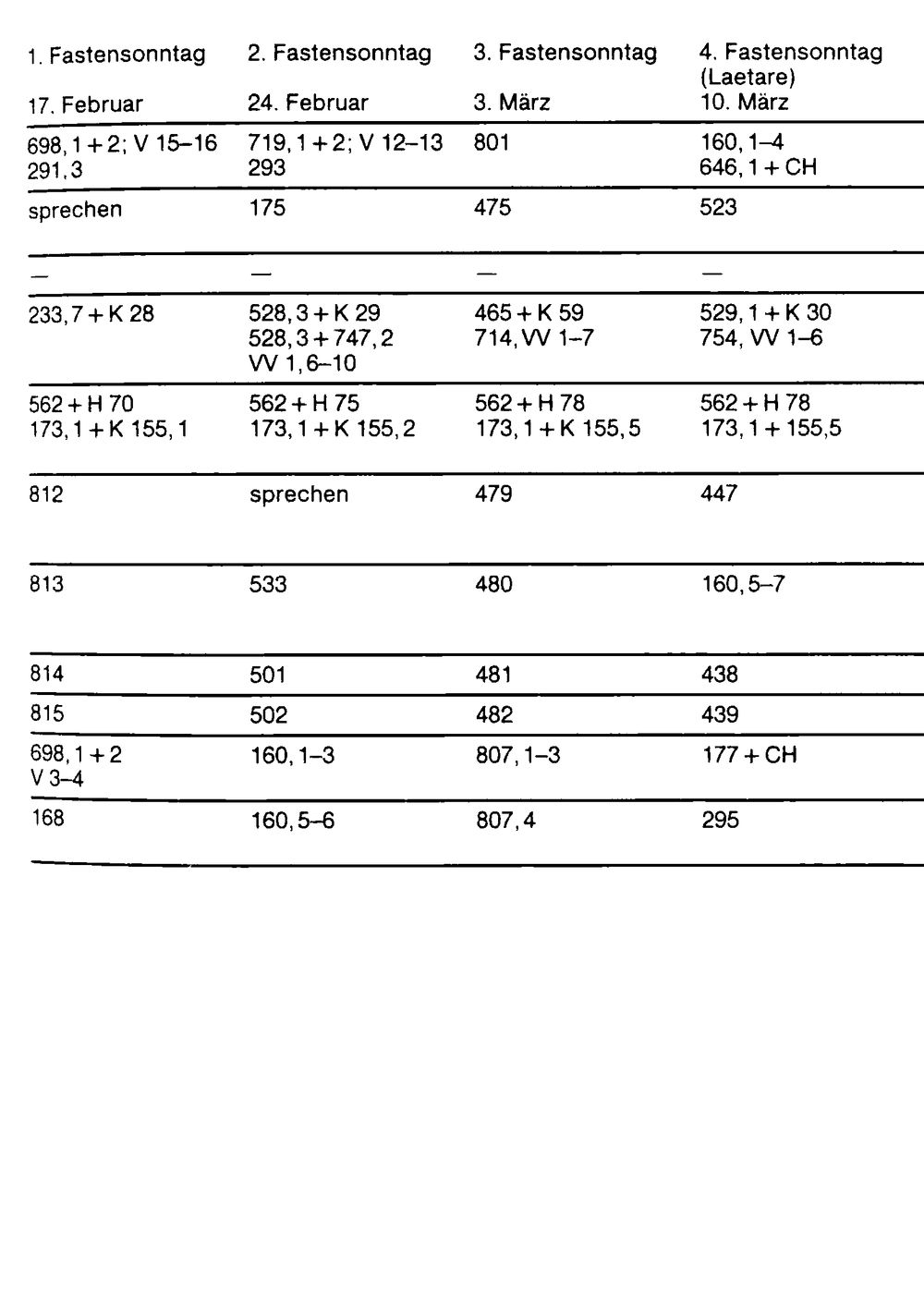 | 1. Fastensonntag 17. Februar | 2. Fastensonntag 24. Februar | 3. Fastensonntag 3. März | 4. Fastensonntag (Laetare) 10. März |
|---|---|---|---|
| 698, 1 + 2; V 15–16 291, 3 | 719, 1 + 2; V 12–13 293 | 801 | 160, 1–4 646, 1 + CH |
| sprechen | 175 | 475 | 523 |
| — | — | — | — |
| 233, 7 + K 28 | 528, 3 + K 29 528, 3 + 747, 2 VV 1, 6–10 | 465 + K 59 714, VV 1–7 | 529, 1 + K 30 754, VV 1–6 |
| 562 + H 70 173, 1 + K 155, 1 | 562 + H 75 173, 1 + K 155, 2 | 562 + H 78 173, 1 + K 155, 5 | 562 + H 78 173, 1 + 155, 5 |
| 812 | sprechen | 479 | 447 |
| 813 | 533 | 480 | 160, 5–7 |
| 814 | 501 | 481 | 438 |
| 815 | 502 | 482 | 439 |
| 698, 1 + 2 V 3–4 | 160, 1–3 | 807, 1–3 | 177 + CH |
| 168 | 160, 5–6 | 807, 4 | 295 |